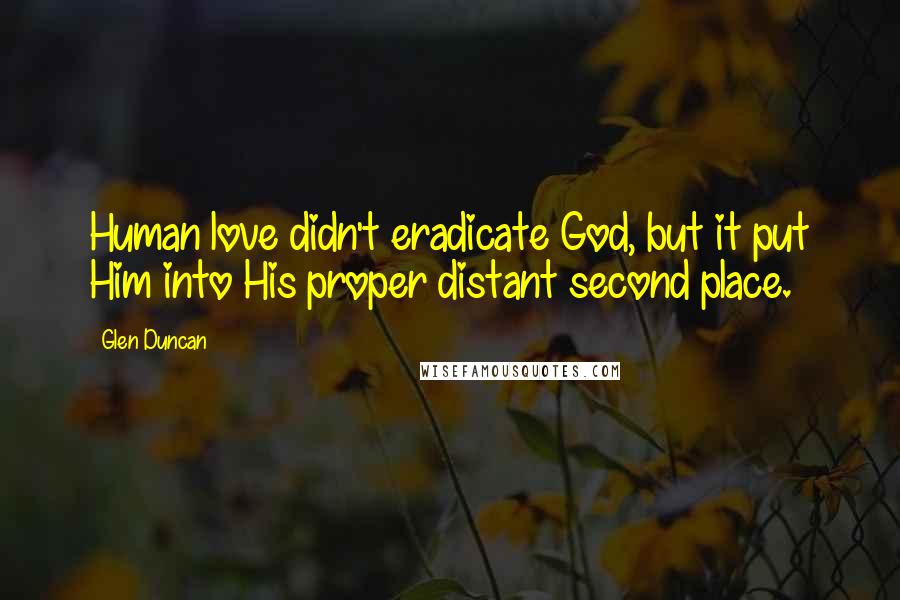 Human love didn't eradicate God, but it put Him into His proper distant second place.

Glen Duncan

WISEFAMOUSQUOTES.COM